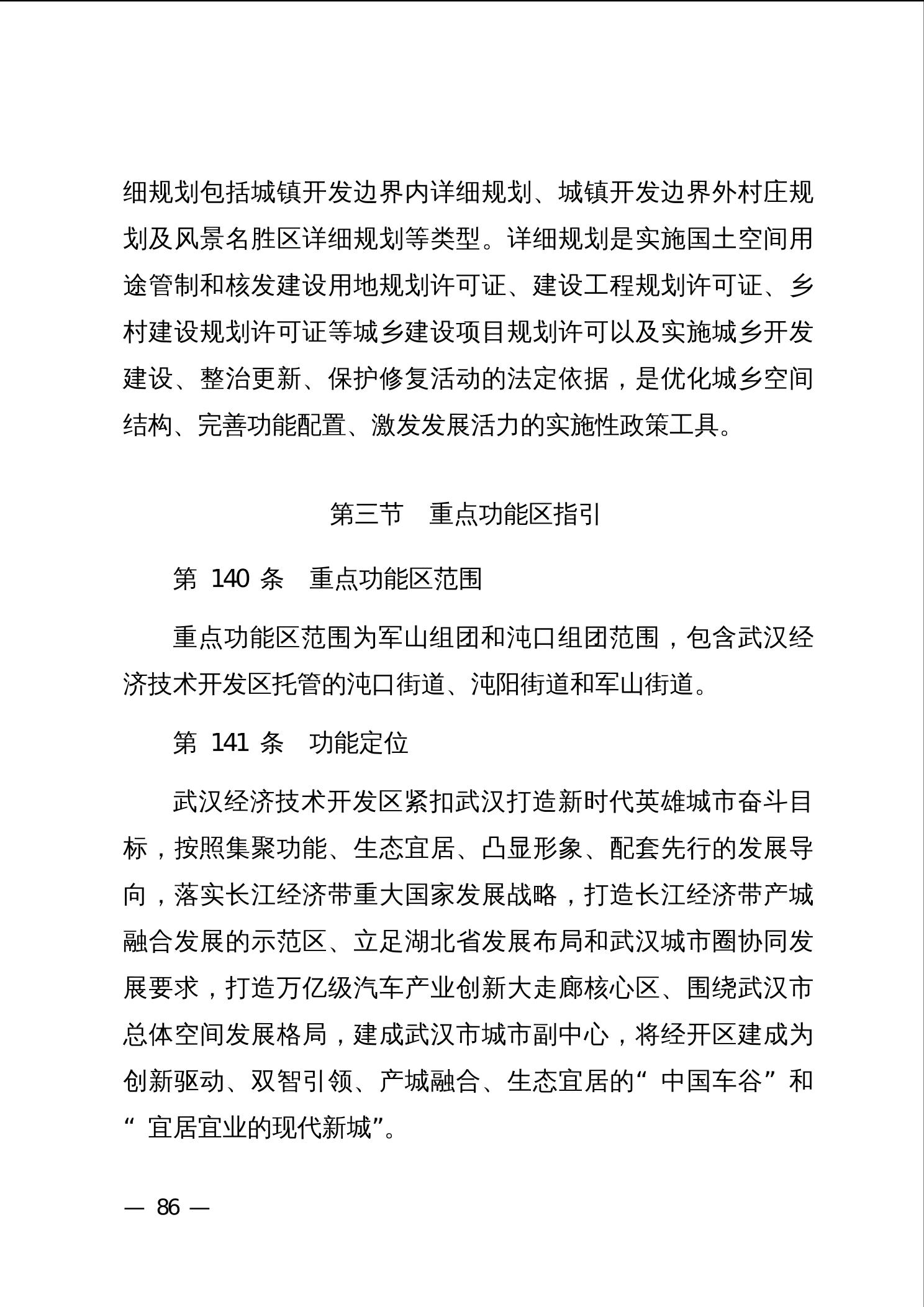 细规划包括城镇开发边界内详细规划、城镇开发边界外村庄规划及风景名胜区详细规划等类型。详细规划是实施国土空间用途管制和核发建设用地规划许可证、建设工程规划许可证、乡村建设规划许可证等城乡建设项目规划许可以及实施城乡开发建设、整治更新、保护修复活动的法定依据，是优化城乡空间结构、完善功能配置、激发发展活力的实施性政策工具。

第三节　重点功能区指引

第 140 条　重点功能区范围

重点功能区范围为军山组团和沌口组团范围，包含武汉经济技术开发区托管的沌口街道、沌阳街道和军山街道。

第 141 条　功能定位

武汉经济技术开发区紧扣武汉打造新时代英雄城市奋斗目标，按照集聚功能、生态宜居、凸显形象、配套先行的发展导向，落实长江经济带重大国家发展战略，打造长江经济带产城融合发展的示范区、立足湖北省发展布局和武汉城市圈协同发展要求，打造万亿级汽车产业创新大走廊核心区、围绕武汉市总体空间发展格局，建成武汉市城市副中心，将经开区建成为创新驱动、双智引领、产城融合、生态宜居的“中国车谷”和“宜居宜业的现代新城”。

— 86 —